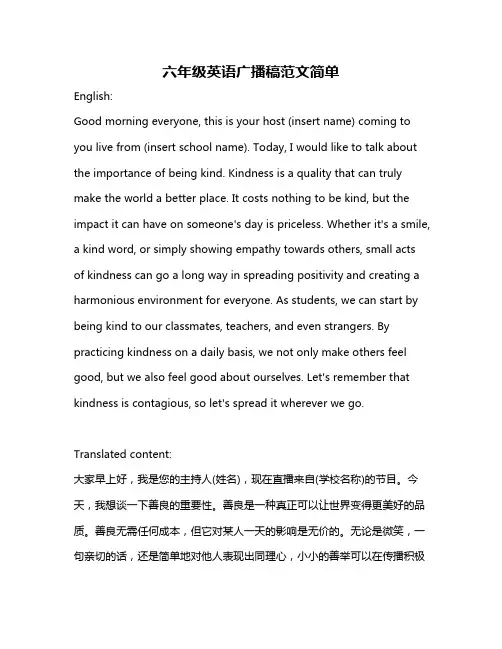 六年级英语广播稿范文简单

English:

Good morning everyone, this is your host (insert name) coming to you live from (insert school name). Today, I would like to talk about the importance of being kind. Kindness is a quality that can truly make the world a better place. It costs nothing to be kind, but the impact it can have on someone's day is priceless. Whether it's a smile, a kind word, or simply showing empathy towards others, small acts of kindness can go a long way in spreading positivity and creating a harmonious environment for everyone. As students, we can start by being kind to our classmates, teachers, and even strangers. By practicing kindness on a daily basis, we not only make others feel good, but we also feel good about ourselves. Let's remember that kindness is contagious, so let's spread it wherever we go.

Translated content:

大家早上好，我是您的主持人(姓名)，现在直播来自(学校名称)的节目。今天，我想谈一下善良的重要性。善良是一种真正可以让世界变得更美好的品质。善良无需任何成本，但它对某人一天的影响是无价的。无论是微笑，一句亲切的话，还是简单地对他人表现出同理心，小小的善举可以在传播积极